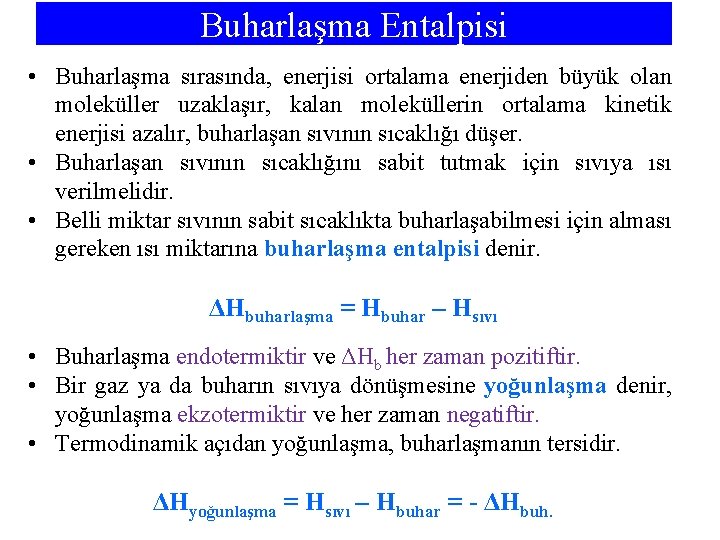 Buharlaşma Entalpisi

• Buharlaşma sırasında, enerjisi ortalama enerjiden büyük olan moleküller uzaklaşır, kalan moleküllerin ortalama kinetik enerjisi azalır, buharlaşan sıvının sıcaklığı düşer.
• Buharlaşan sıvının sıcaklığını sabit tutmak için sıvıya ısı verilmelidir.
• Belli miktar sıvının sabit sıcaklıkta buharlaşabilmesi için alması gereken ısı miktarına buharlaşma entalpisi denir.

$\Delta H_{buharlaşma} = H_{buhar} - H_{sıvı}$

• Buharlaşma endotermiktir ve $\Delta H_b$ her zaman pozitiftir.
• Bir gaz ya da buharın sıvıya dönüşmesine yoğunlaşma denir, yoğunlaşma ekzotermiktir ve her zaman negatiftir.
• Termodinamik açıdan yoğunlaşma, buharlaşmanın tersidir.

$\Delta H_{yoğunlaşma} = H_{sıvı} - H_{buhar} = - \Delta H_{buh.}$